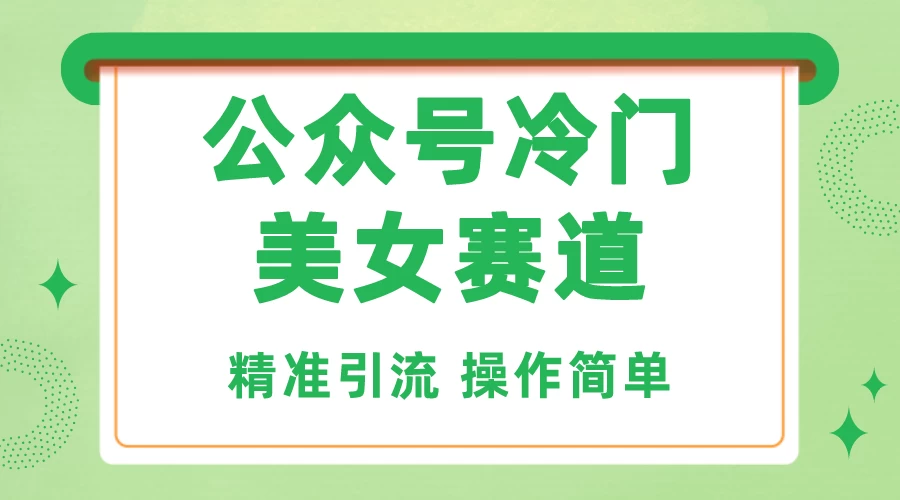 公众号冷门
美女赛道

精准引流 操作简单